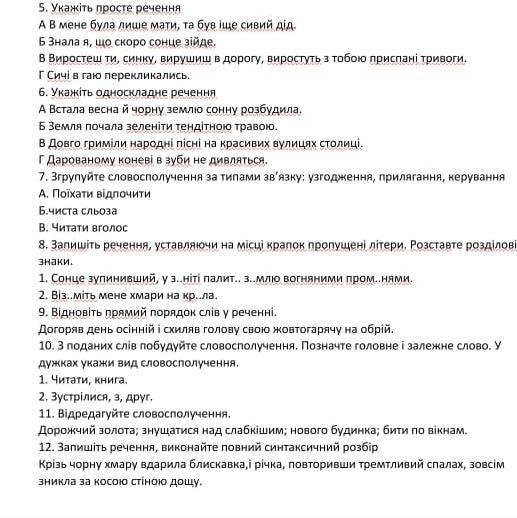 5. Укажіть просте речення
А В мене була лише мати, та був іще сивий дід.
Б Знала я, що скоро сонце зійде.
В Виростеш ти, синку, вирушиш в дорогу, виростуть з тобою приспані тривоги.
Г Сичі в гаю перекликались.
6. Укажіть односкладне речення
А Встала весна й чорну землю сонну розбудила.
Б Земля почала зеленіти тендітною травою.
В Довго гриміли народні пісні на красивих вулицях столиці.
Г Дарованому коневі в зуби не дивляться.
7. Згрупуйте словосполучення за типами зв'язку: узгодження, прилягання, керування
А. Поїхати відпочити
Б.чиста сльоза
В. Читати вголос
8. Запишіть речення, уставляючи на місці крапок пропущені літери. Розставте розділові знаки.
1. Сонце зупинивший, у з..ніті палит.. з..млю вогняними пром..нями.
2. Віз..міть мене хмари на кр..ла.
9. Відновіть прямий порядок слів у реченні.
Догоряв день осінній і схиляв голову свою жовтогарячу на обрій.
10. З поданих слів побудуйте словосполучення. Позначте головне і залежне слово. У дужках укажи вид словосполучення.
1. Читати, книга.
2. Зустрілися, з, друг.
11. Відредагуйте словосполучення.
Дорожчий золота; знущатися над слабкішим; нового будинка; бити по вікнам.
12. Запишіть речення, виконайте повний синтаксичний розбір
Крізь чорну хмару вдарила блискавка,і річка, повторивши тремтливий спалах, зовсім зникла за косою стіною дощу.